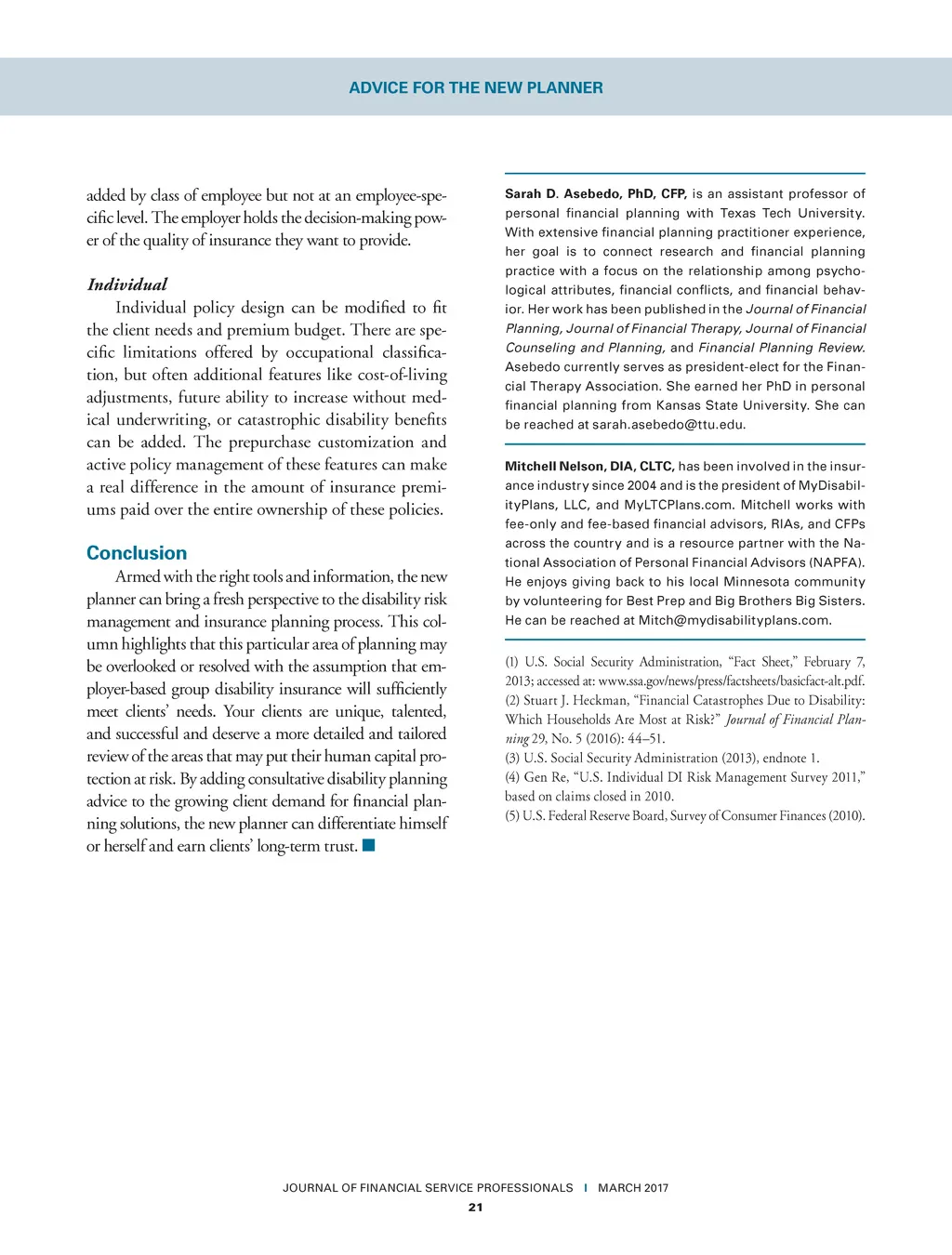 ADVICE FOR THE NEW PLANNER

added by class of employee but not at an employee-specific level. The employer holds the decision-making power of the quality of insurance they want to provide.

Individual

Individual policy design can be modified to fit the client needs and premium budget. There are specific limitations offered by occupational classification, but often additional features like cost-of-living adjustments, future ability to increase without medical underwriting, or catastrophic disability benefits can be added. The prepurchase customization and active policy management of these features can make a real difference in the amount of insurance premiums paid over the entire ownership of these policies.

Conclusion

Armed with the right tools and information, the new planner can bring a fresh perspective to the disability risk management and insurance planning process. This column highlights that this particular area of planning may be overlooked or resolved with the assumption that employer-based group disability insurance will sufficiently meet clients' needs. Your clients are unique, talented, and successful and deserve a more detailed and tailored review of the areas that may put their human capital protection at risk. By adding consultative disability planning advice to the growing client demand for financial planning solutions, the new planner can differentiate himself or herself and earn clients' long-term trust.

Sarah D. Asebedo, PhD, CFP, is an assistant professor of personal financial planning with Texas Tech University. With extensive financial planning practitioner experience, her goal is to connect research and financial planning practice with a focus on the relationship among psychological attributes, financial conflicts, and financial behavior. Her work has been published in the Journal of Financial Planning, Journal of Financial Therapy, Journal of Financial Counseling and Planning, and Financial Planning Review. Asebedo currently serves as president-elect for the Financial Therapy Association. She earned her PhD in personal financial planning from Kansas State University. She can be reached at sarah.asebedo@ttu.edu.

Mitchell Nelson, DIA, CLTC, has been involved in the insurance industry since 2004 and is the president of MyDisabilityPlans, LLC, and MyLTCPlans.com. Mitchell works with fee-only and fee-based financial advisors, RIAs, and CFPs across the country and is a resource partner with the National Association of Personal Financial Advisors (NAPFA). He enjoys giving back to his local Minnesota community by volunteering for Best Prep and Big Brothers Big Sisters. He can be reached at Mitch@mydisabilityplans.com.

(1) U.S. Social Security Administration, "Fact Sheet," February 7, 2013; accessed at: www.ssa.gov/news/press/factsheets/basicfact-alt.pdf.
(2) Stuart J. Heckman, "Financial Catastrophes Due to Disability: Which Households Are Most at Risk?" Journal of Financial Planning 29, No. 5 (2016): 44–51.
(3) U.S. Social Security Administration (2013), endnote 1.
(4) Gen Re, "U.S. Individual DI Risk Management Survey 2011," based on claims closed in 2010.
(5) U.S. Federal Reserve Board, Survey of Consumer Finances (2010).

JOURNAL OF FINANCIAL SERVICE PROFESSIONALS | MARCH 2017
21